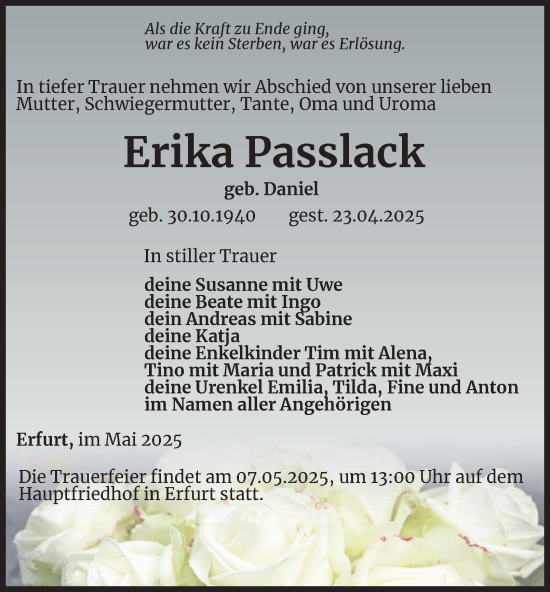 Als die Kraft zu Ende ging,
war es kein Sterben, war es Erlösung.

In tiefer Trauer nehmen wir Abschied von unserer lieben Mutter, Schwiegermutter, Tante, Oma und Uroma

Erika Passlack

geb. Daniel

geb. 30.10.1940 gest. 23.04.2025

In stiller Trauer

deine Susanne mit Uwe
deine Beate mit Ingo
dein Andreas mit Sabine
deine Katja
deine Enkelkinder Tim mit Alena,
Tino mit Maria und Patrick mit Maxi
deine Urenkel Emilia, Tilda, Fine und Anton
im Namen aller Angehörigen

Erfurt, im Mai 2025

Die Trauerfeier findet am 07.05.2025, um 13:00 Uhr auf dem Hauptfriedhof in Erfurt statt.